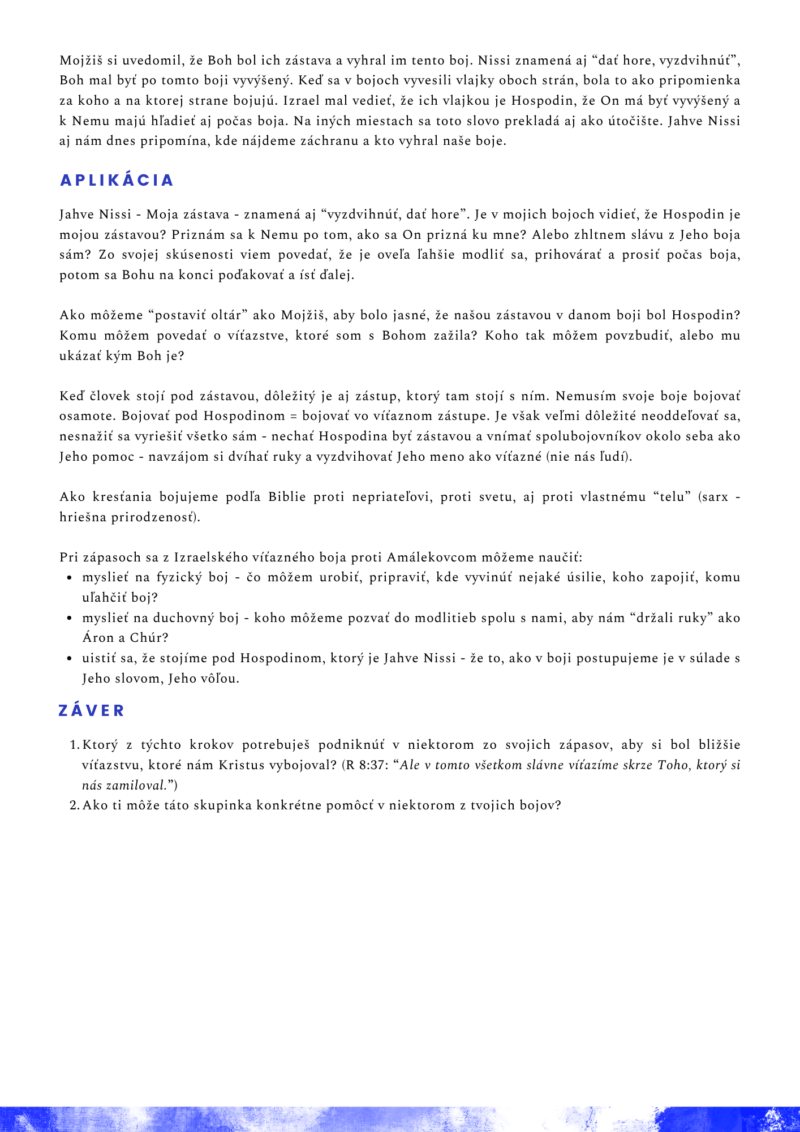 Mojžiš si uvedomil, že Boh bol ich zástava a vyhral im tento boj. Nissi znamená aj "dať hore, vyzdvihnúť", Boh mal byť po tomto boji vyvýšený. Keď sa v bojoch vyvesili vlajky oboch strán, bola to ako pripomienka za koho a na ktorej strane bojujú. Izrael mal vedieť, že ich vlajkou je Hospodin, že On má byť vyvýšený a k Nemu majú hľadieť aj počas boja. Na iných miestach sa toto slovo prekladá aj ako útočište. Jahve Nissi aj nám dnes pripomína, kde nájdeme záchranu a kto vyhral naše boje.

APLIKÁCIA

Jahve Nissi - Moja zástava - znamená aj "vyzdvihnúť, dať hore". Je v mojich bojoch vidieť, že Hospodin je mojou zástavou? Priznám sa k Nemu po tom, ako sa On prizná ku mne? Alebo zhltnem slávu z Jeho boja sám? Zo svojej skúsenosti viem povedať, že je oveľa ľahšie modliť sa, prihovárať a prosiť počas boja, potom sa Bohu na konci poďakovať a ísť ďalej.

Ako môžeme "postaviť oltár" ako Mojžiš, aby bolo jasné, že našou zástavou v danom boji bol Hospodin? Komu môžem povedať o víťazstve, ktoré som s Bohom zažila? Koho tak môžem povzbudiť, alebo mu ukázať kým Boh je?

Keď človek stojí pod zástavou, dôležitý je aj zástup, ktorý tam stojí s ním. Nemusím svoje boje bojovať osamote. Bojovať pod Hospodinom = bojovať vo víťaznom zástupe. Je však veľmi dôležité neoddeľovať sa, nesnažiť sa vyriešiť všetko sám - nechať Hospodina byť zástavou a vnímať spolubojovníkov okolo seba ako Jeho pomoc - navzájom si dvíhať ruky a vyzdvihovať Jeho meno ako víťazné (nie nás ľudí).

Ako kresťania bojujeme podľa Biblie proti nepriateľovi, proti svetu, aj proti vlastnému "telu" (sarx - hriešna prirodzenosť).

Pri zápasoch sa z Izraelského víťazného boja proti Amálekovcom môžeme naučiť:
• myslieť na fyzický boj - čo môžem urobiť, pripraviť, kde vyvinúť nejaké úsilie, koho zapojiť, komu uľahčiť boj?
• myslieť na duchovný boj - koho môžeme pozvať do modlitieb spolu s nami, aby nám "držali ruky" ako Áron a Chúr?
• uistiť sa, že stojíme pod Hospodinom, ktorý je Jahve Nissi - že to, ako v boji postupujeme je v súlade s Jeho slovom, Jeho vôľou.

ZÁVER

1. Ktorý z týchto krokov potrebuješ podniknúť v niektorom zo svojich zápasov, aby si bol bližšie víťazstvu, ktoré nám Kristus vybojoval? (R 8:37: "Ale v tomto všetkom slávne víťazíme skrze Toho, ktorý si nás zamiloval.")
2. Ako ti môže táto skupinka konkrétne pomôcť v niektorom z tvojich bojov?